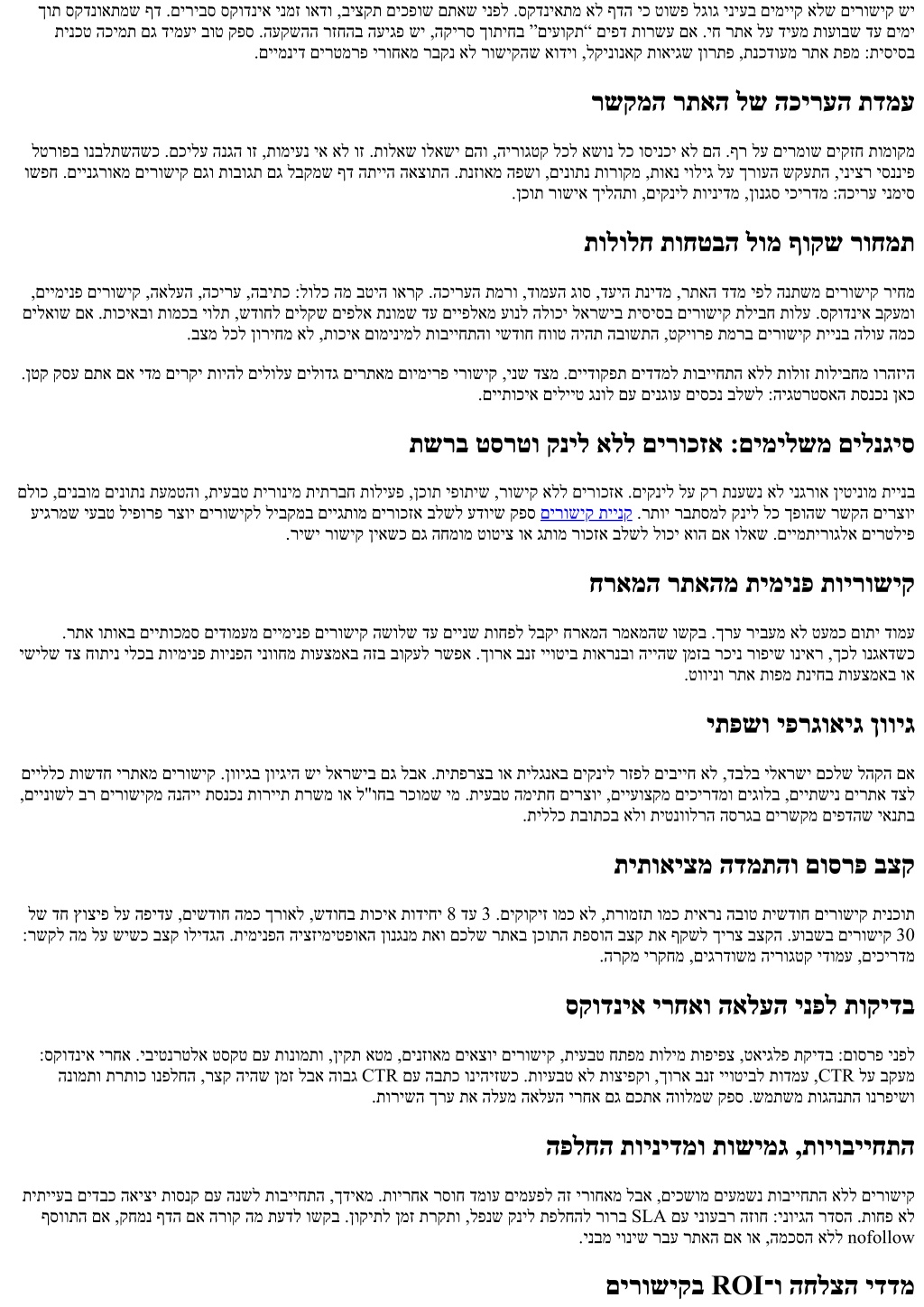 יש קישורים שלא קיימים בעיני גוגל פשוט כי הדף לא מתאינדקס. לפני שאתם שופכים תקציב, ודאו זמני אינדוקס סבירים. דף שמתאונדקס תוך ימים עד שבועות מעיד על אתר חי. אם עשרות דפים "תקועים" בחיתוך סריקה, יש פגיעה בהחזר ההשקעה. ספק טוב יעמיד גם תמיכה טכנית בסיסית: מפת אתר מעודכנת, פתרון שגיאות קאנוניקל, וידוא שהקישור לא נקבר מאחורי פרמטרים דינמיים.

עמדת העריכה של האתר המקשר

מקומות חזקים שומרים על רף. הם לא יכניסו כל נושא לכל קטגוריה, והם ישאלו שאלות. זו לא אי נעימות, זו הגנה עליכם. כשהשתלבנו בפורטל פיננסי רציני, התעקש העורך על גילוי נאות, מקורות נתונים, ושפה מאוזנת. התוצאה הייתה דף שמקבל גם תגובות וגם קישורים מאורגניים. חפשו סימני עריכה: מדריכי סגנון, מדיניות לינקים, ותהליך אישור תוכן.

תמחור שקוף מול הבטחות חלולות

מחיר קישורים משתנה לפי מדד האתר, מדינת היעד, סוג העמוד, ורמת העריכה. קראו היטב מה כלול: כתיבה, עריכה, העלאה, קישורים פנימיים, ומעקב אינדוקס. עלות חבילת קישורים בסיסית בישראל יכולה לנוע מאלפיים עד שמונת אלפים שקלים לחודש, תלוי בכמות ובאיכות. אם שואלים כמה עולה בניית קישורים ברמת פרויקט, התשובה תהיה טווח חודשי והתחייבות למינימום איכות, לא מחירון לכל מצב.

היזהרו מחבילות זולות ללא התחייבות למדדים תפקודיים. מצד שני, קישורי פרימיום מאתרים גדולים עלולים להיות יקרים מדי אם אתם עסק קטן. כאן נכנסת האסטרטגיה: לשלב נכסים עוגנים עם לונג טיילים איכותיים.

סיגנלים משלימים: אזכורים ללא לינק וטרסט ברשת

בניית מוניטין אורגני לא נשענת רק על לינקים. אזכורים ללא קישור, שיתופי תוכן, פעילות חברתית מינורית טבעית, והטמעת נתונים מובנים, כולם יוצרים הקשר שהופך כל לינק למסתבר יותר. קניית קישורים ספק שיודע לשלב אזכורים מותגיים במקביל לקישורים יוצר פרופיל טבעי שמרגיע פילטרים אלגוריתמיים. שאלו אם הוא יכול לשלב אזכור מותג או ציטוט מומחה גם כשאין קישור ישיר.

קישוריות פנימית מהאתר המארח

עמוד יתום כמעט לא מעביר ערך. בקשו שהמאמר המארח יקבל לפחות שניים עד שלושה קישורים פנימיים מעמודים סמכותיים באותו אתר. כשדאגנו לכך, ראינו שיפור ניכר בזמן שהייה ובנראות ביטויי זנב ארוך. אפשר לעקוב בזה באמצעות מחווני הפניות פנימיות בכלי ניתוח צד שלישי או באמצעות בחינת מפות אתר וניווט.

גיוון גיאוגרפי ושפתי

אם הקהל שלכם ישראלי בלבד, לא חייבים לפזר לינקים באנגלית או בצרפתית. אבל גם בישראל יש היגיון בגיוון. קישורים מאתרי חדשות כלליים לצד אתרים נישתיים, בלוגים ומדריכים מקצועיים, יוצרים חתימה טבעית. מי שמוכר בחו"ל או משרת תיירות נכנסת ייהנה מקישורים רב לשוניים, בתנאי שהדפים מקשרים בגרסה הרלוונטית ולא בכתובת כללית.

קצב פרסום והתמדה מציאותית

תוכנית קישורים חודשית טובה נראית כמו תזמורת, לא כמו זיקוקים. 3 עד 8 יחידות איכות בחודש, לאורך כמה חודשים, עדיפה על פיצוץ חד של 30 קישורים בשבוע. הקצב צריך לשקף את קצב הוספת התוכן באתר שלכם ואת מנגנון האופטימיזציה הפנימית. הגדילו קצב כשיש על מה לקשר: מדריכים, עמודי קטגוריה משודרגים, מחקרי מקרה.

בדיקות לפני העלאה ואחרי אינדוקס

לפני פרסום: בדיקת פלגיאט, צפיפות מילות מפתח טבעית, קישורים יוצאים מאוזנים, מטא תקין, ותמונות עם טקסט אלטרנטיבי. אחרי אינדוקס: מעקב על CTR, עמדות לביטויי זנב ארוך, וקפיצות לא טבעיות. כשזיהינו כתבה עם CTR גבוה אבל זמן שהיה קצר, החלפנו כותרת ותמונה ושיפרנו התנהגות משתמש. ספק שמלווה אתכם גם אחרי העלאה מעלה את ערך השירות.

התחייבויות, גמישות ומדיניות החלפה

קישורים ללא התחייבות נשמעים מושכים, אבל מאחורי זה לפעמים עומד חוסר אחריות. מאידך, התחייבות לשנה עם קנסות יציאה כבדים בעייתית לא פחות. הסדר הגיוני: חוזה רבעוני עם SLA ברור להחלפת לינק שנפל, ותקרת זמן לתיקון. בקשו לדעת מה קורה אם הדף נמחק, אם התווסף nofollow ללא הסכמה, או אם האתר עבר שינוי מבני.

מדדי הצלחה ו-ROI בקישורים